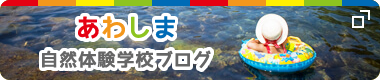 あわしま
自然体験学校ブログ